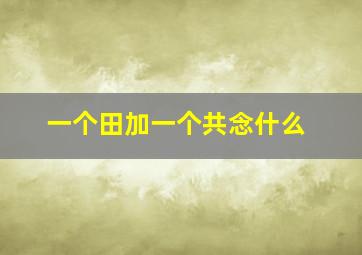 一个田加一个共念什么